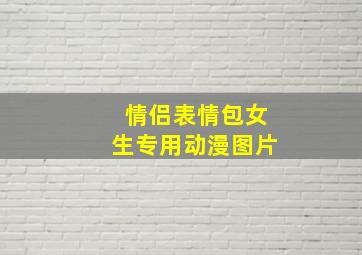 情侣表情包女生专用动漫图片